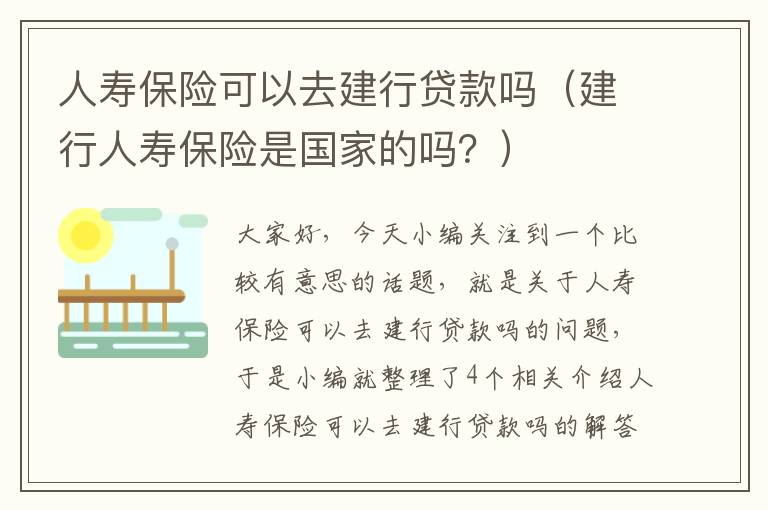 人寿保险可以去建行贷款吗（建行人寿保险是国家的吗？）

大家好，今天小编关注到一个比较有意思的话题，就是关于人寿保险可以去建行贷款吗的问题，于是小编就整理了4个相关介绍人寿保险可以去建行贷款吗的解答